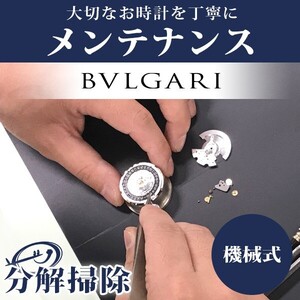 大切なお時計を丁寧に
メンテナンス

BVLGARI

機械式

分解掃除